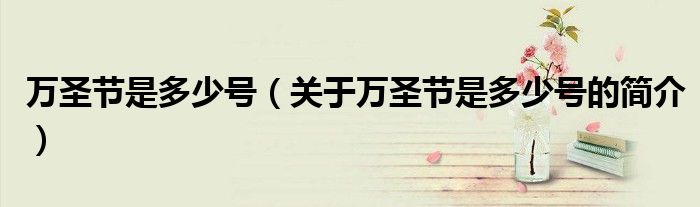 万圣节是多少号（关于万圣节是多少号的简介）